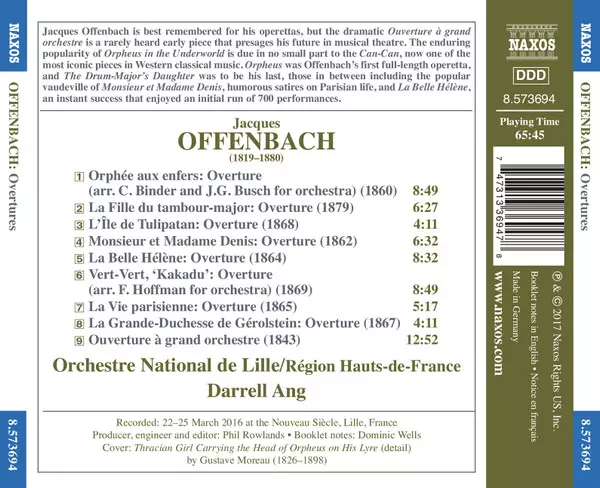 NAXOS

OFFENBACH: Overtures

8.573694

Jacques Offenbach is best remembered for his operettas, but the dramatic Ouverture à grand orchestre is a rarely heard early piece that presages his future in musical theatre. The enduring popularity of Orpheus in the Underworld is due in no small part to the Can-Can, now one of the most iconic pieces in Western classical music. Orpheus was Offenbach's first full-length operetta, and The Drum-Major's Daughter was to be his last, those in between including the popular vaudeville of Monsieur et Madame Denis, humorous satires on Parisian life, and La Belle Hélène, an instant success that enjoyed an initial run of 700 performances.

Jacques
OFFENBACH
(1819–1880)

1 Orphée aux enfers: Overture
(arr. C. Binder and J.G. Busch for orchestra) (1860) 8:49
2 La Fille du tambour-major: Overture (1879) 6:27
3 L'Île de Tulipatan: Overture (1868) 4:11
4 Monsieur et Madame Denis: Overture (1862) 6:32
5 La Belle Hélène: Overture (1864) 8:32
6 Vert-Vert, 'Kakadu': Overture
(arr. F. Hoffman for orchestra) (1869) 8:49
7 La Vie parisienne: Overture (1865) 5:17
8 La Grande-Duchesse de Gérolstein: Overture (1867) 4:11
9 Ouverture à grand orchestre (1843) 12:52

Orchestre National de Lille/Région Hauts-de-France
Darrell Ang

Recorded: 22–25 March 2016 at the Nouveau Siècle, Lille, France
Producer, engineer and editor: Phil Rowlands • Booklet notes: Dominic Wells
Cover: Thracian Girl Carrying the Head of Orpheus on His Lyre (detail)
by Gustave Moreau (1826–1898)

NAXOS

DDD

8.573694

Playing Time
65:45

7 47313 36947 8

℗ & © 2017 Naxos Rights US, Inc.
Booklet notes in English • Notice en français
Made in Germany

www.naxos.com

NAXOS

OFFENBACH: Overtures

8.573694